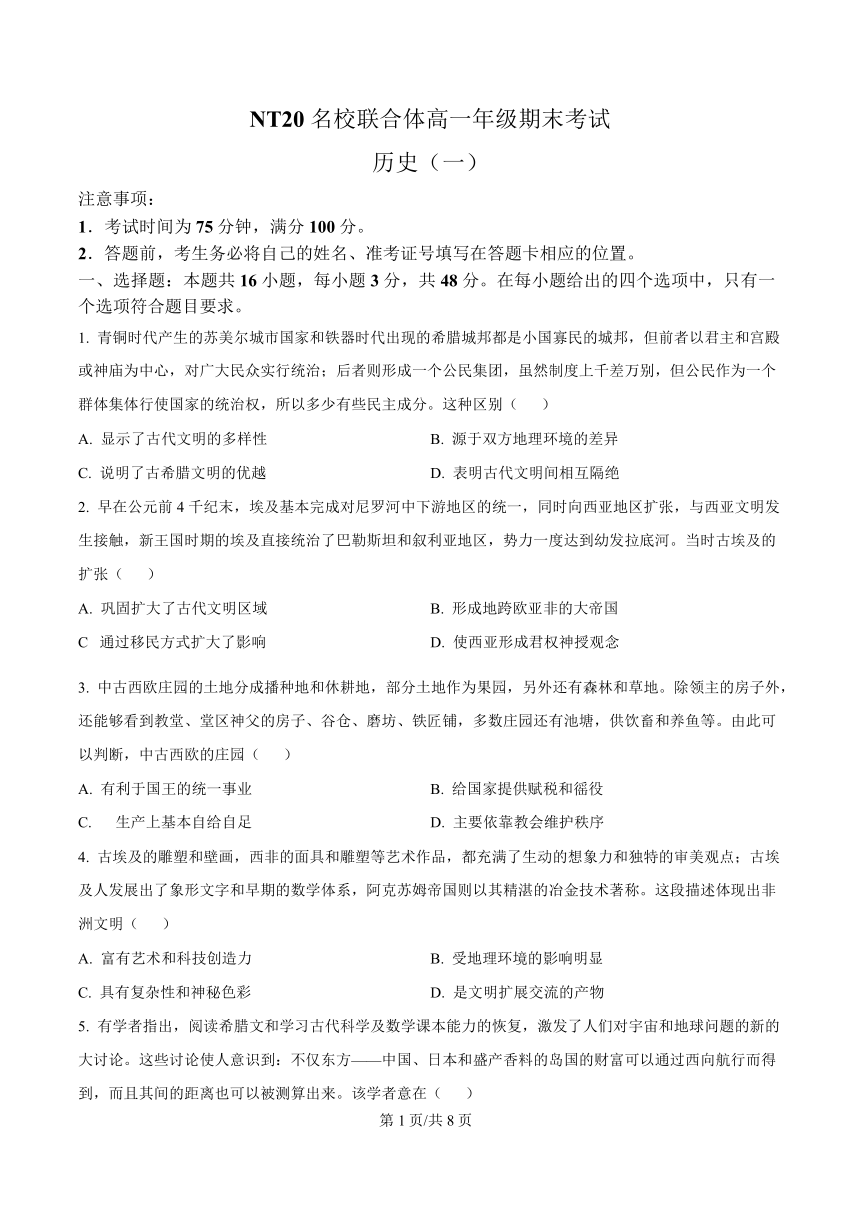 NT20 名校联合体高一年级期末考试

历史（一）

注意事项：

1．考试时间为 75 分钟，满分 100 分。

2．答题前，考生务必将自己的姓名、准考证号填写在答题卡相应的位置。

一、选择题：本题共 16 小题，每小题 3 分，共 48 分。在每小题给出的四个选项中，只有一个选项符合题目要求。

1. 青铜时代产生的苏美尔城市国家和铁器时代出现的希腊城邦都是小国寡民的城邦，但前者以君主和宫殿或神庙为中心，对广大民众实行统治；后者则形成一个公民集团，虽然制度上千差万别，但公民作为一个群体集体行使国家的统治权，所以多少有些民主成分。这种区别（　　）

A. 显示了古代文明的多样性

B. 源于双方地理环境的差异

C. 说明了古希腊文明的优越

D. 表明古代文明间相互隔绝

2. 早在公元前 4 千纪末，埃及基本完成对尼罗河中下游地区的统一，同时向西亚地区扩张，与西亚文明发生接触，新王国时期的埃及直接统治了巴勒斯坦和叙利亚地区，势力一度达到幼发拉底河。当时古埃及的扩张（　　）

A. 巩固扩大了古代文明区域

B. 形成地跨欧亚非的大帝国

C 通过移民方式扩大了影响

D. 使西亚形成君权神授观念

3. 中古西欧庄园的土地分成播种地和休耕地，部分土地作为果园，另外还有森林和草地。除领主的房子外，还能够看到教堂、堂区神父的房子、谷仓、磨坊、铁匠铺，多数庄园还有池塘，供饮畜和养鱼等。由此可以判断，中古西欧的庄园（　　）

A. 有利于国王的统一事业

B. 给国家提供赋税和徭役

C. 生产上基本自给自足

D. 主要依靠教会维护秩序

4. 古埃及的雕塑和壁画，西非的面具和雕塑等艺术作品，都充满了生动的想象力和独特的审美观点；古埃及人发展出了象形文字和早期的数学体系，阿克苏姆帝国则以其精湛的冶金技术著称。这段描述体现出非洲文明（　　）

A. 富有艺术和科技创造力

B. 受地理环境的影响明显

C. 具有复杂性和神秘色彩

D. 是文明扩展交流的产物

5. 有学者指出，阅读希腊文和学习古代科学及数学课本能力的恢复，激发了人们对宇宙和地球问题的新的大讨论。这些讨论使人意识到：不仅东方——中国、日本和盛产香料的岛国的财富可以通过西向航行而得到，而且其间的距离也可以被测算出来。该学者意在（　　）

第 1 页/共 8 页